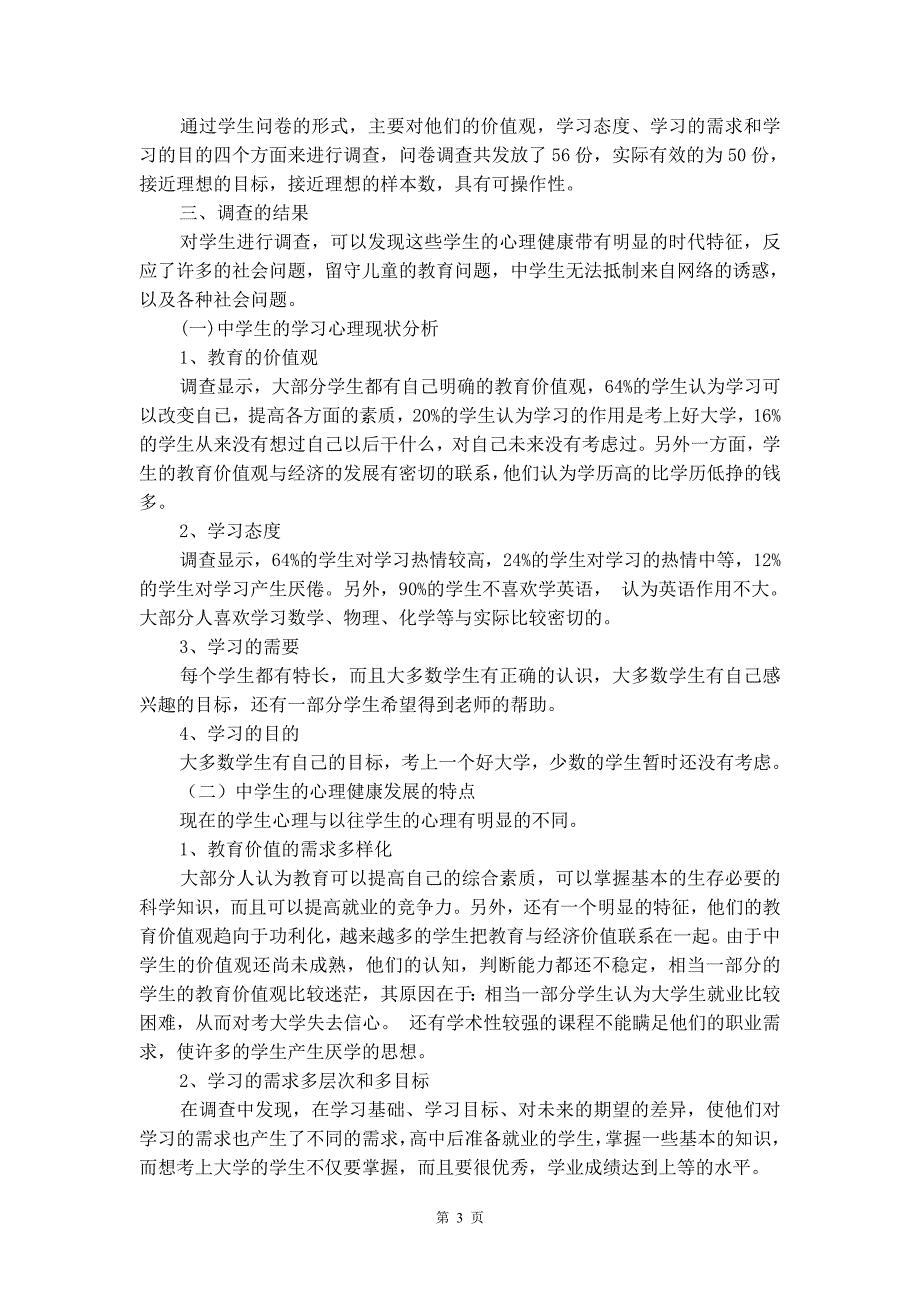 通过学生问卷的形式，主要对他们的价值观，学习态度、学习的需求和学习的目的四个方面来进行调查，问卷调查共发放了 56 份，实际有效的为 50 份，接近理想的目标，接近理想的样本数，具有可操作性。

三、调查的结果

对学生进行调查，可以发现这些学生的心理健康带有明显的时代特征，反应了许多的社会问题，留守儿童的教育问题，中学生无法抵制来自网络的诱惑，以及各种社会问题。

(一)中学生的学习心理现状分析

1、教育的价值观

调查显示，大部分学生都有自己明确的教育价值观，64%的学生认为学习可以改变自己，提高各方面的素质，20%的学生认为学习的作用是考上好大学，16%的学生从来没有想过自己以后干什么，对自己未来没有考虑过。另外一方面，学生的教育价值观与经济的发展有密切的联系，他们认为学历高的比学历低挣的钱多。

2、学习态度

调查显示，64%的学生对学习热情较高，24%的学生对学习的热情中等，12%的学生对学习产生厌倦。另外，90%的学生不喜欢学英语， 认为英语作用不大。大部分人喜欢学习数学、物理、化学等与实际比较密切的。

3、学习的需要

每个学生都有特长，而且大多数学生有正确的认识，大多数学生有自己感兴趣的目标，还有一部分学生希望得到老师的帮助。

4、学习的目的

大多数学生有自己的目标，考上一个好大学，少数的学生暂时还没有考虑。

（二）中学生的心理健康发展的特点

现在的学生心理与以往学生的心理有明显的不同。

1、教育价值的需求多样化

大部分人认为教育可以提高自己的综合素质，可以掌握基本的生存必要的科学知识，而且可以提高就业的竞争力。另外，还有一个明显的特征，他们的教育价值观趋向于功利化，越来越多的学生把教育与经济价值联系在一起。由于中学生的价值观还尚未成熟，他们的认知，判断能力都还不稳定，相当一部分的学生的教育价值观比较迷茫，其原因在于：相当一部分学生认为大学生就业比较困难，从而对考大学失去信心。 还有学术性较强的课程不能瞒足他们的职业需求，使许多的学生产生厌学的思想。

2、学习的需求多层次和多目标

在调查中发现，在学习基础、学习目标、对未来的期望的差异，使他们对学习的需求也产生了不同的需求，高中后准备就业的学生，掌握一些基本的知识，而想考上大学的学生不仅要掌握，而且要很优秀，学业成绩达到上等的水平。

第 3 页